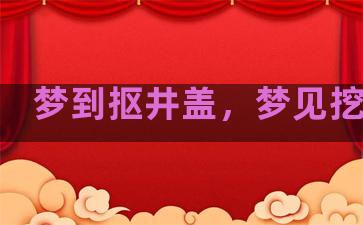 梦到抠井盖，梦见挖